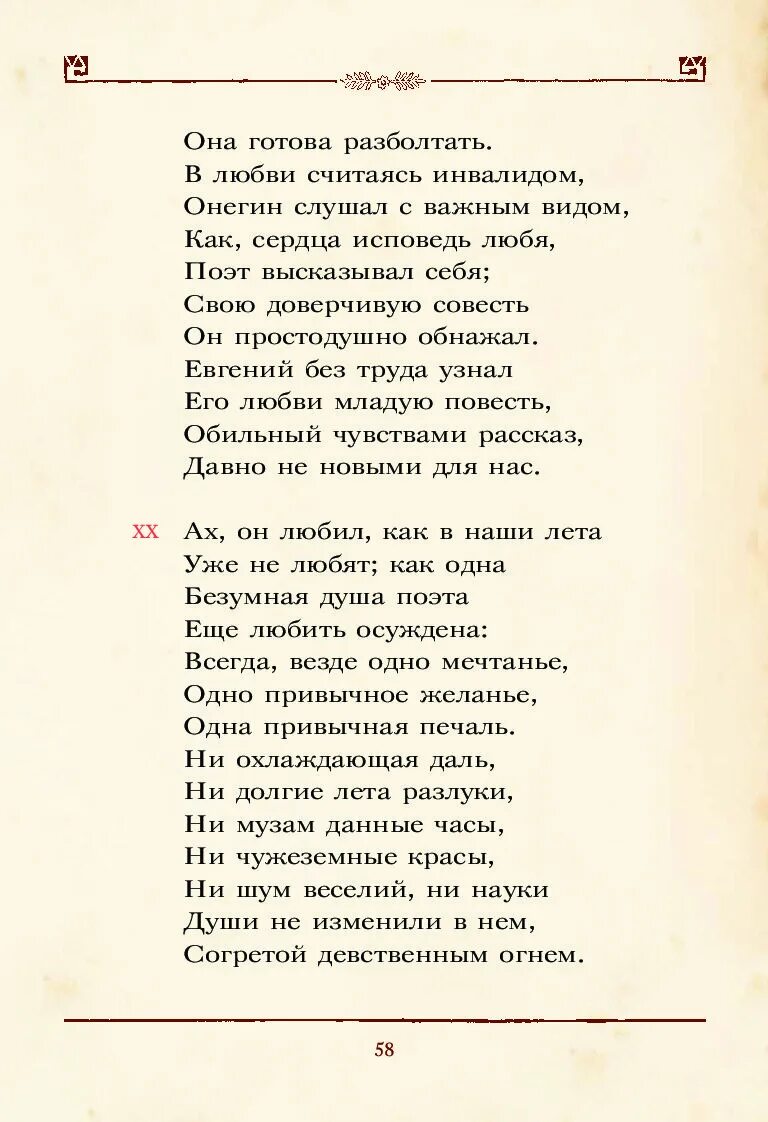 Она готова разболтать.
В любви считаясь инвалидом,
Онегин слушал с важным видом,
Как, сердца исповедь любя,
Поэт высказывал себя;
Свою доверчивую совесть
Он простодушно обнажал.
Евгений без труда узнал
Его любви младую повесть,
Обильный чувствами рассказ,
Давно не новыми для нас.

XX Ах, он любил, как в наши лета
Уже не любят; как одна
Безумная душа поэта
Еще любить осуждена:
Всегда, везде одно мечтанье,
Одно привычное желанье,
Одна привычная печаль.
Ни охлаждающая даль,
Ни долгие лета разлуки,
Ни музам данные часы,
Ни чужеземные красы,
Ни шум веселий, ни науки
Души не изменили в нем,
Согретой девственным огнем.

58